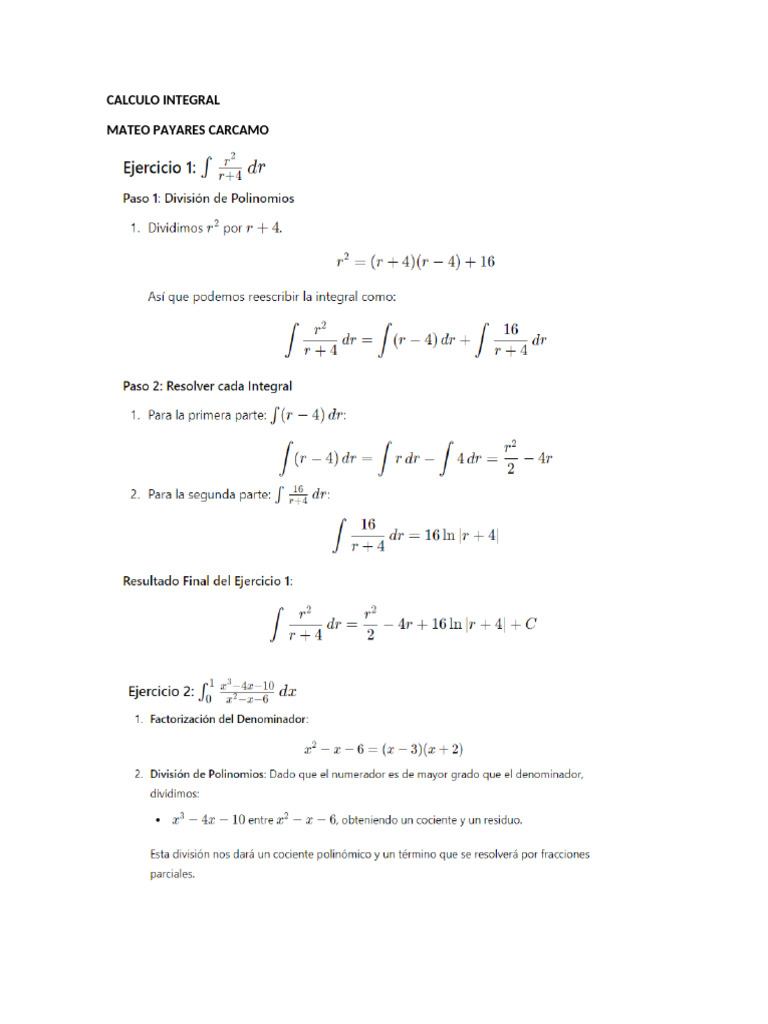 CALCULO INTEGRAL

MATEO PAYARES CARCAMO

Ejercicio 1: $\int \frac{r^2}{r+4}\,dr$

Paso 1: División de Polinomios

1. Dividimos $r^2$ por $r+4$.

$r^2 = (r+4)(r-4) + 16$

Así que podemos reescribir la integral como:

$\int \frac{r^2}{r+4}\,dr = \int (r-4)\,dr + \int \frac{16}{r+4}\,dr$

Paso 2: Resolver cada Integral

1. Para la primera parte: $\int (r-4)\,dr$:

$\int (r-4)\,dr = \int r\,dr - \int 4\,dr = \frac{r^2}{2} - 4r$

2. Para la segunda parte: $\int \frac{16}{r+4}\,dr$:

$\int \frac{16}{r+4}\,dr = 16\ln|r+4|$

Resultado Final del Ejercicio 1:

$\int \frac{r^2}{r+4}\,dr = \frac{r^2}{2} - 4r + 16\ln|r+4| + C$

Ejercicio 2: $\int_0^1 \frac{x^3-4x-10}{x^2-x-6}\,dx$

1. Factorización del Denominador:

$x^2 - x - 6 = (x-3)(x+2)$

2. División de Polinomios: Dado que el numerador es de mayor grado que el denominador, dividimos:

• $x^3 - 4x - 10$ entre $x^2 - x - 6$, obteniendo un cociente y un residuo.

Esta división nos dará un cociente polinómico y un término que se resolverá por fracciones parciales.